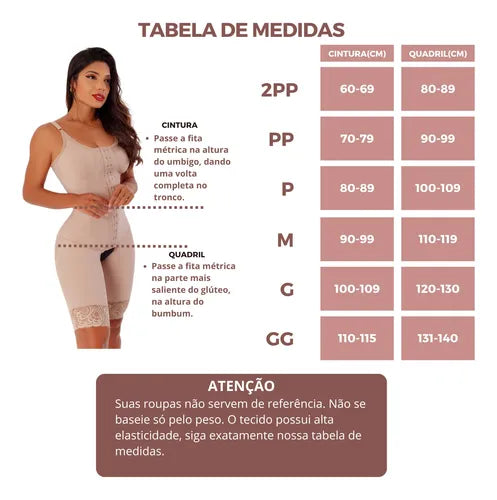 TABELA DE MEDIDAS

CINTURA
• Passe a fita métrica na altura do umbigo, dando uma volta completa no tronco.

QUADRIL
• Passe a fita métrica na parte mais saliente do glúteo, na altura do bumbum.

| | CINTURA(CM) | QUADRIL(CM) |
|---|---|---|
| 2PP | 60-69 | 80-89 |
| PP | 70-79 | 90-99 |
| P | 80-89 | 100-109 |
| M | 90-99 | 110-119 |
| G | 100-109 | 120-130 |
| GG | 110-115 | 131-140 |

ATENÇÃO
Suas roupas não servem de referência. Não se baseie só pelo peso. O tecido possui alta elasticidade, siga exatamente nossa tabela de medidas.